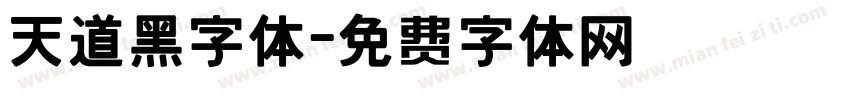 天道黑字体-免费字体网

www.mian fei zi ti.com